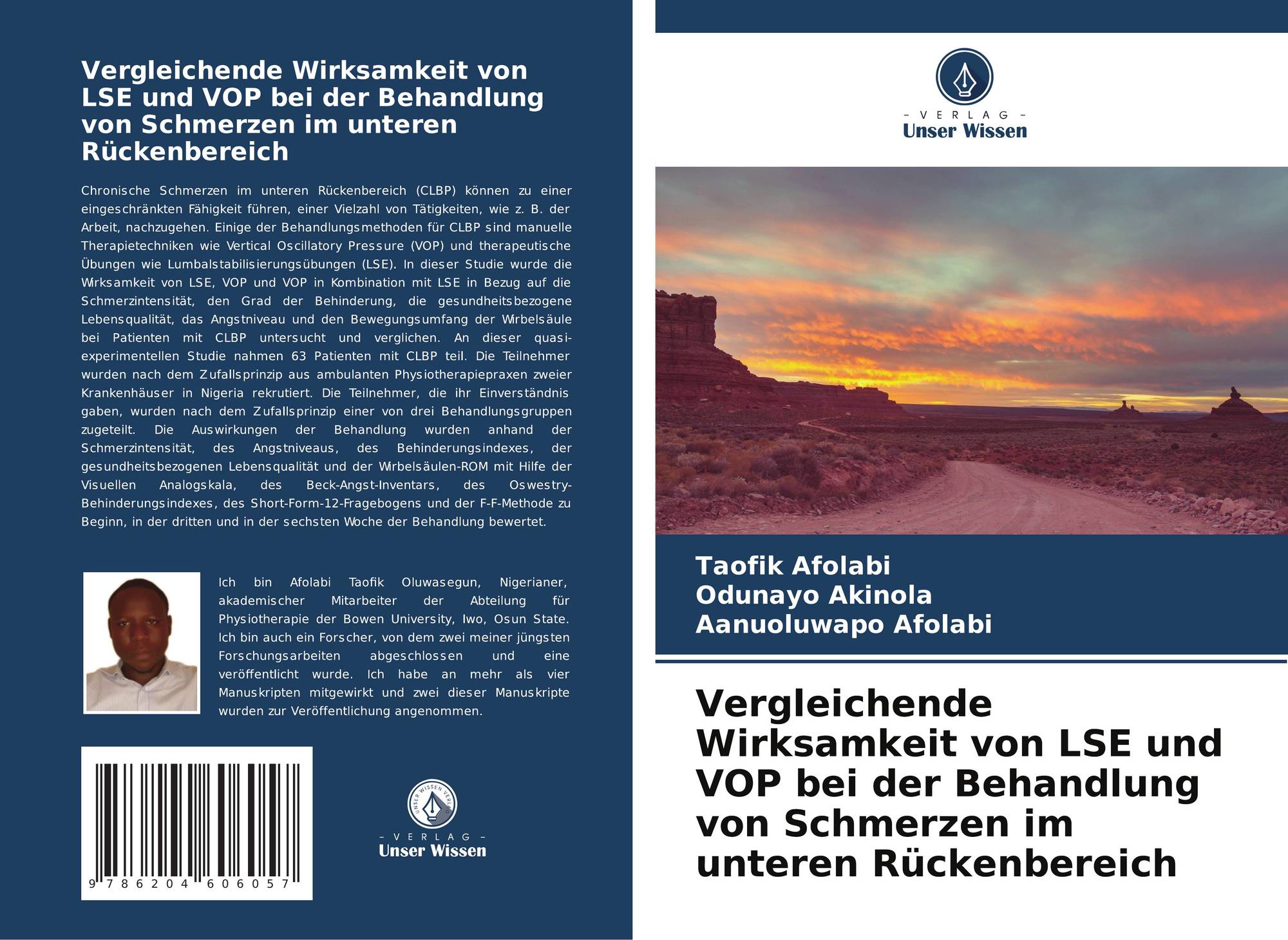 Vergleichende Wirksamkeit von LSE und VOP bei der Behandlung von Schmerzen im unteren Rückenbereich

Chronische Schmerzen im unteren Rückenbereich (CLBP) können zu einer eingeschränkten Fähigkeit führen, einer Vielzahl von Tätigkeiten, wie z. B. der Arbeit, nachzugehen. Einige der Behandlungsmethoden für CLBP sind manuelle Therapietechniken wie Vertical Oscillatory Pressure (VOP) und therapeutische Übungen wie Lumbalstabilisierungsübungen (LSE). In dieser Studie wurde die Wirksamkeit von LSE, VOP und VOP in Kombination mit LSE in Bezug auf die Schmerzintensität, den Grad der Behinderung, die gesundheitsbezogene Lebensqualität, das Angstniveau und den Bewegungsumfang der Wirbelsäule bei Patienten mit CLBP untersucht und verglichen. An dieser quasi-experimentellen Studie nahmen 63 Patienten mit CLBP teil. Die Teilnehmer wurden nach dem Zufallsprinzip aus ambulanten Physiotherapiepraxen zweier Krankenhäuser in Nigeria rekrutiert. Die Teilnehmer, die ihr Einverständnis gaben, wurden nach dem Zufallsprinzip einer von drei Behandlungsgruppen zugeteilt. Die Auswirkungen der Behandlung wurden anhand der Schmerzintensität, des Angstniveaus, des Behinderungsindexes, der gesundheitsbezogenen Lebensqualität und der Wirbelsäulen-ROM mit Hilfe der Visuellen Analogskala, des Beck-Angst-Inventars, des Oswestry-Behinderungsindexes, des Short-Form-12-Fragebogens und der F-F-Methode zu Beginn, in der dritten und in der sechsten Woche der Behandlung bewertet.

Ich bin Afolabi Taofik Oluwasegun, Nigerianer, akademischer Mitarbeiter der Abteilung für Physiotherapie der Bowen University, Iwo, Osun State. Ich bin auch ein Forscher, von dem zwei meiner jüngsten Forschungsarbeiten abgeschlossen und eine veröffentlicht wurde. Ich habe an mehr als vier Manuskripten mitgewirkt und zwei dieser Manuskripte wurden zur Veröffentlichung angenommen.

9 786204 606057

UNSER WISSEN VERLAG
- VERLAG -
Unser Wissen

- VERLAG -
Unser Wissen

Taofik Afolabi
Odunayo Akinola
Aanuoluwapo Afolabi

Vergleichende Wirksamkeit von LSE und VOP bei der Behandlung von Schmerzen im unteren Rückenbereich